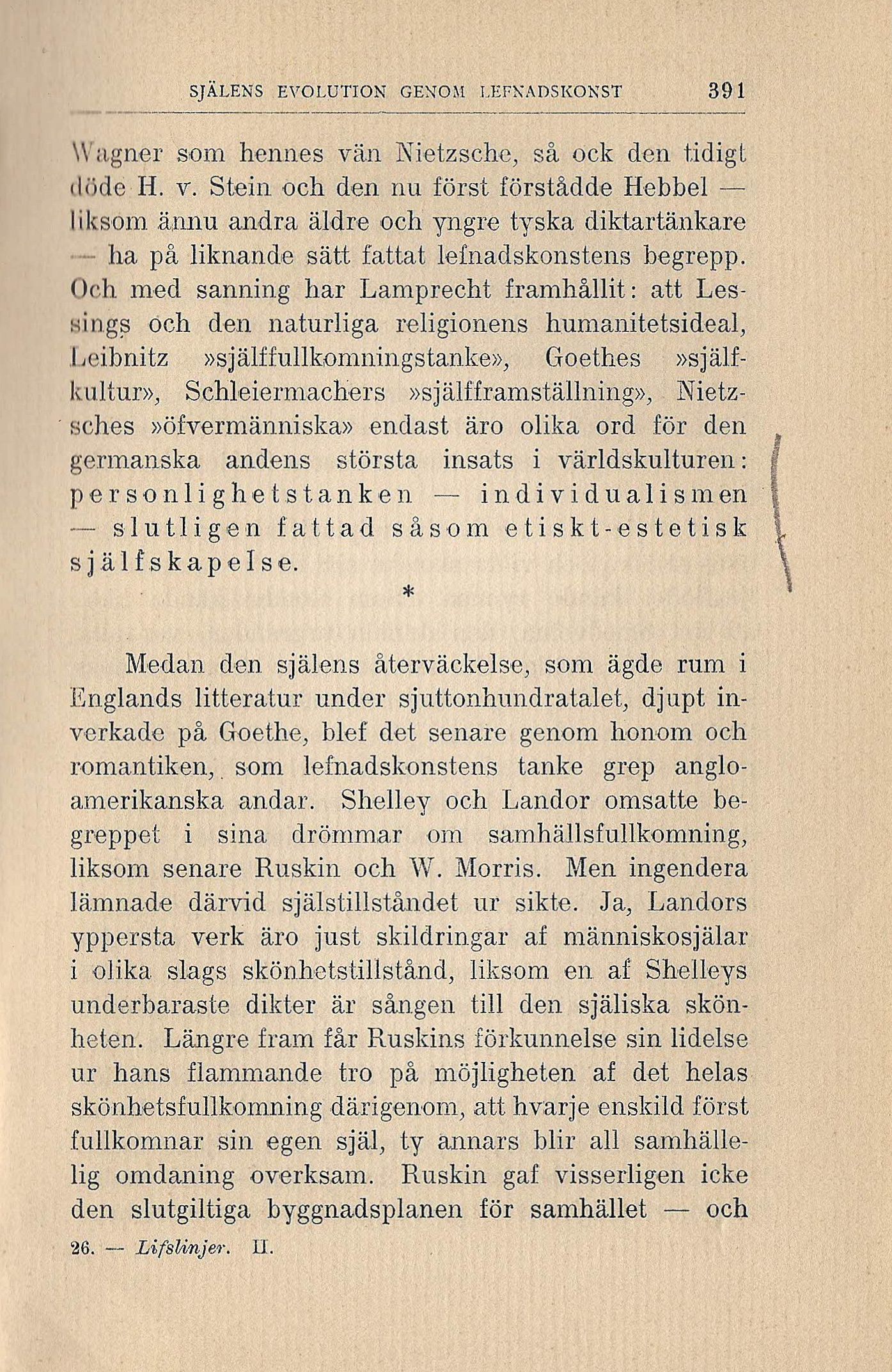 SJÄLENS EVOLUTION GENOM LEFNADSKONST 391

Wagner som hennes vän Nietzsche, så ock den tidigt döde H. v. Stein och den nu först förstådde Hebbel — liksom ännu andra äldre och yngre tyska diktartänkare — ha på liknande sätt fattat lefnadskonstens begrepp. Och med sanning har Lamprecht framhållit: att Lessings och den naturliga religionens humanitetsideal, Leibnitz »självfullkomningstanke», Goethes »självkultur», Schleiermachers »självframställning», Nietzsches »öfvermänniska» endast äro olika ord för den germanska andens största insats i världskulturen: personlighetstanken — individualismen — slutligen fattad såsom etiskt-estetisk självskapelse.

*

Medan den själens återväckelse, som ägde rum i Englands litteratur under sjuttonhundratalet, djupt inverkade på Goethe, blef det senare genom honom och romantiken, som lefnadskonstens tanke grep angloamerikanska andar. Shelley och Landor omsatte begreppet i sina drömmar om samhällsfullkomning, liksom senare Ruskin och W. Morris. Men ingendera lämnade därvid själstillståndet ur sikte. Ja, Landors yppersta verk äro just skildringar af människosjälar i olika slags skönhetstillstånd, liksom en af Shelleys underbaraste dikter är sången till den själiska skönheten. Längre fram får Ruskins förkunnelse sin lidelse ur hans flammande tro på möjligheten af det helas skönhetsfullkomning därigenom, att hvarje enskild först fullkomnar sin egen själ, ty annars blir all samhällelig omdaning overksam. Ruskin gaf visserligen icke den slutgiltiga byggnadsplanen för samhället — och

26. — Lifslinjer. II.